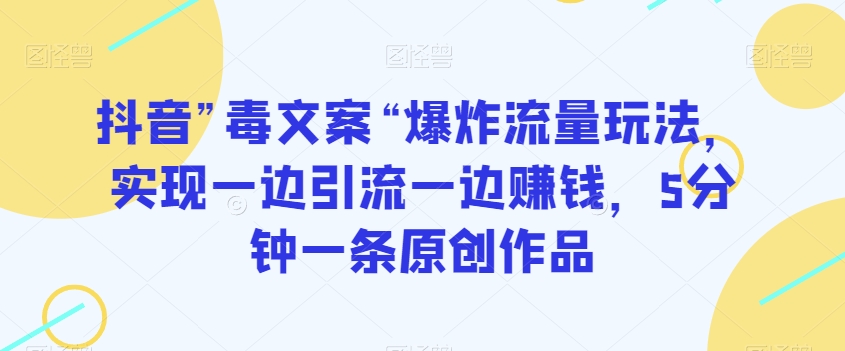 图怪兽 图怪兽 图怪兽

抖音”毒文案“爆炸流量玩法，实现一边引流一边赚钱，5分钟一条原创作品